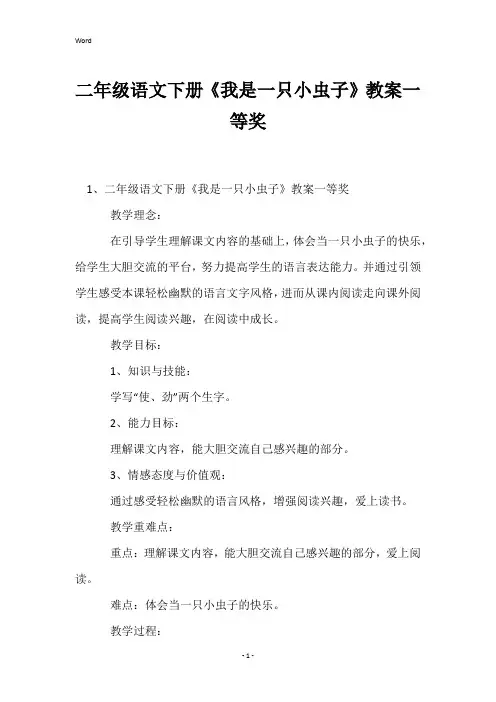 Word

二年级语文下册《我是一只小虫子》教案一等奖

1、二年级语文下册《我是一只小虫子》教案一等奖

教学理念：

在引导学生理解课文内容的基础上，体会当一只小虫子的快乐，给学生大胆交流的平台，努力提高学生的语言表达能力。并通过引领学生感受本课轻松幽默的语言文字风格，进而从课内阅读走向课外阅读，提高学生阅读兴趣，在阅读中成长。

教学目标：

1、知识与技能：

学写“使、劲”两个生字。

2、能力目标：

理解课文内容，能大胆交流自己感兴趣的部分。

3、情感态度与价值观：

通过感受轻松幽默的语言风格，增强阅读兴趣，爱上读书。

教学重难点：

重点：理解课文内容，能大胆交流自己感兴趣的部分，爱上阅读。

难点：体会当一只小虫子的快乐。

教学过程：

- 1 -